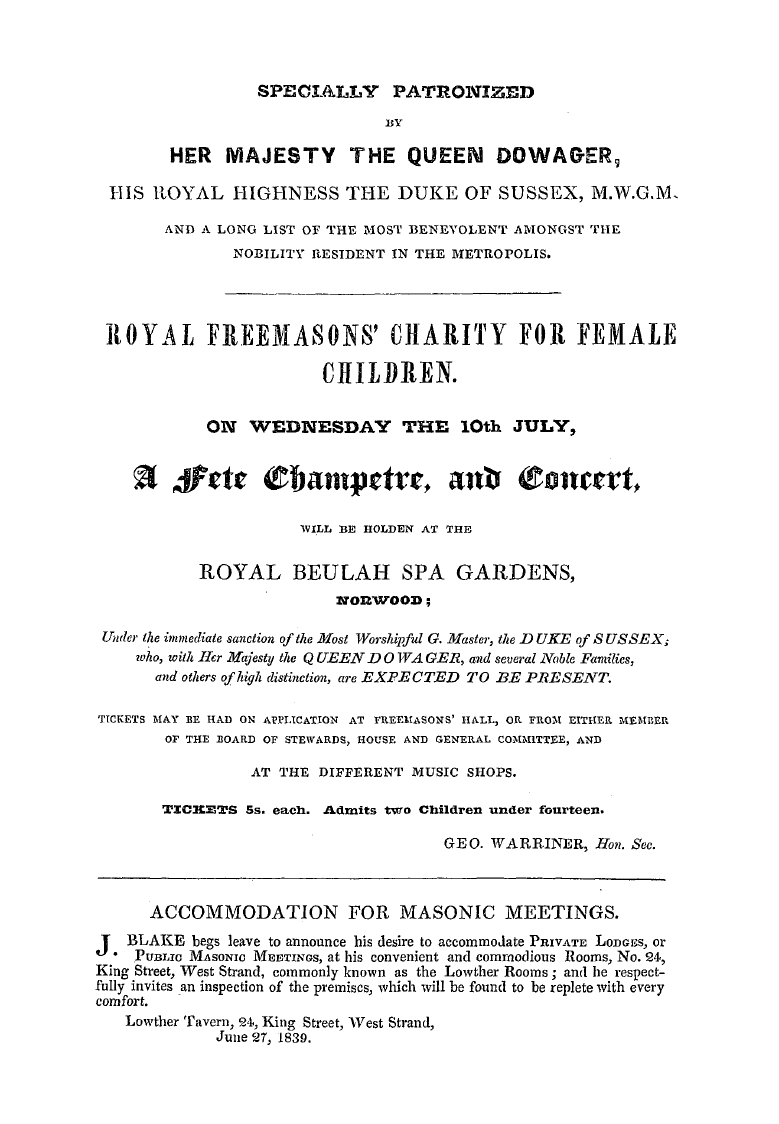 SPECIALLY PATRONIZED

BY

HER MAJESTY THE QUEEN DOWAGER,

HIS ROYAL HIGHNESS THE DUKE OF SUSSEX, M.W.G.M.

AND A LONG LIST OF THE MOST BENEVOLENT AMONGST THE NOBILITY RESIDENT IN THE METROPOLIS.

ROYAL FREEMASONS' CHARITY FOR FEMALE CHILDREN.

ON WEDNESDAY THE 10th JULY,

A Fete Champetre, and Concert,

WILL BE HOLDEN AT THE

ROYAL BEULAH SPA GARDENS,

NORWOOD;

Under the immediate sanction of the Most Worshipful G. Master, the DUKE of SUSSEX; who, with Her Majesty the QUEEN DOWAGER, and several Noble Families, and others of high distinction, are EXPECTED TO BE PRESENT.

TICKETS MAY BE HAD ON APPLICATION AT FREEMASONS' HALL, OR FROM EITHER MEMBER OF THE BOARD OF STEWARDS, HOUSE AND GENERAL COMMITTEE, AND AT THE DIFFERENT MUSIC SHOPS.

TICKETS 5s. each. Admits two Children under fourteen.

GEO. WARRINER, Hon. Sec.

ACCOMMODATION FOR MASONIC MEETINGS.

J. BLAKE begs leave to announce his desire to accommodate PRIVATE LODGES, or PUBLIC MASONIC MEETINGS, at his convenient and commodious Rooms, No. 24, King Street, West Strand, commonly known as the Lowther Rooms; and he respectfully invites an inspection of the premises, which will be found to be replete with every comfort.

Lowther Tavern, 24, King Street, West Strand, June 27, 1839.